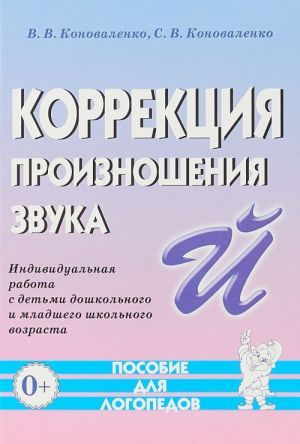 В. В. Коноваленко, С. В. Коноваленко

КОРРЕКЦИЯ ПРОИЗНОШЕНИЯ ЗВУКА

Й

Индивидуальная работа с детьми дошкольного и младшего школьного возраста

0+

ПОСОБИЕ ДЛЯ ЛОГОПЕДОВ